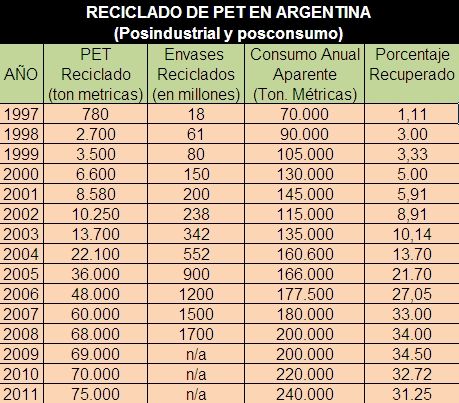 RECICLADO DE PET EN ARGENTINA
(Posindustrial y posconsumo)

| AÑO | PET Reciclado (ton metricas) | Envases Reciclados (en millones) | Consumo Anual Aparente (Ton. Métricas) | Porcentaje Recuperado |
|---|---|---|---|---|
| 1997 | 780 | 18 | 70.000 | 1,11 |
| 1998 | 2.700 | 61 | 90.000 | 3.00 |
| 1999 | 3.500 | 80 | 105.000 | 3,33 |
| 2000 | 6.600 | 150 | 130.000 | 5.00 |
| 2001 | 8.580 | 200 | 145.000 | 5,91 |
| 2002 | 10.250 | 238 | 115.000 | 8,91 |
| 2003 | 13.700 | 342 | 135.000 | 10,14 |
| 2004 | 22.100 | 552 | 160.600 | 13.70 |
| 2005 | 36.000 | 900 | 166.000 | 21.70 |
| 2006 | 48.000 | 1200 | 177.500 | 27,05 |
| 2007 | 60.000 | 1500 | 180.000 | 33.00 |
| 2008 | 68.000 | 1700 | 200.000 | 34.00 |
| 2009 | 69.000 | n/a | 200.000 | 34.50 |
| 2010 | 70.000 | n/a | 220.000 | 32.72 |
| 2011 | 75.000 | n/a | 240.000 | 31.25 |